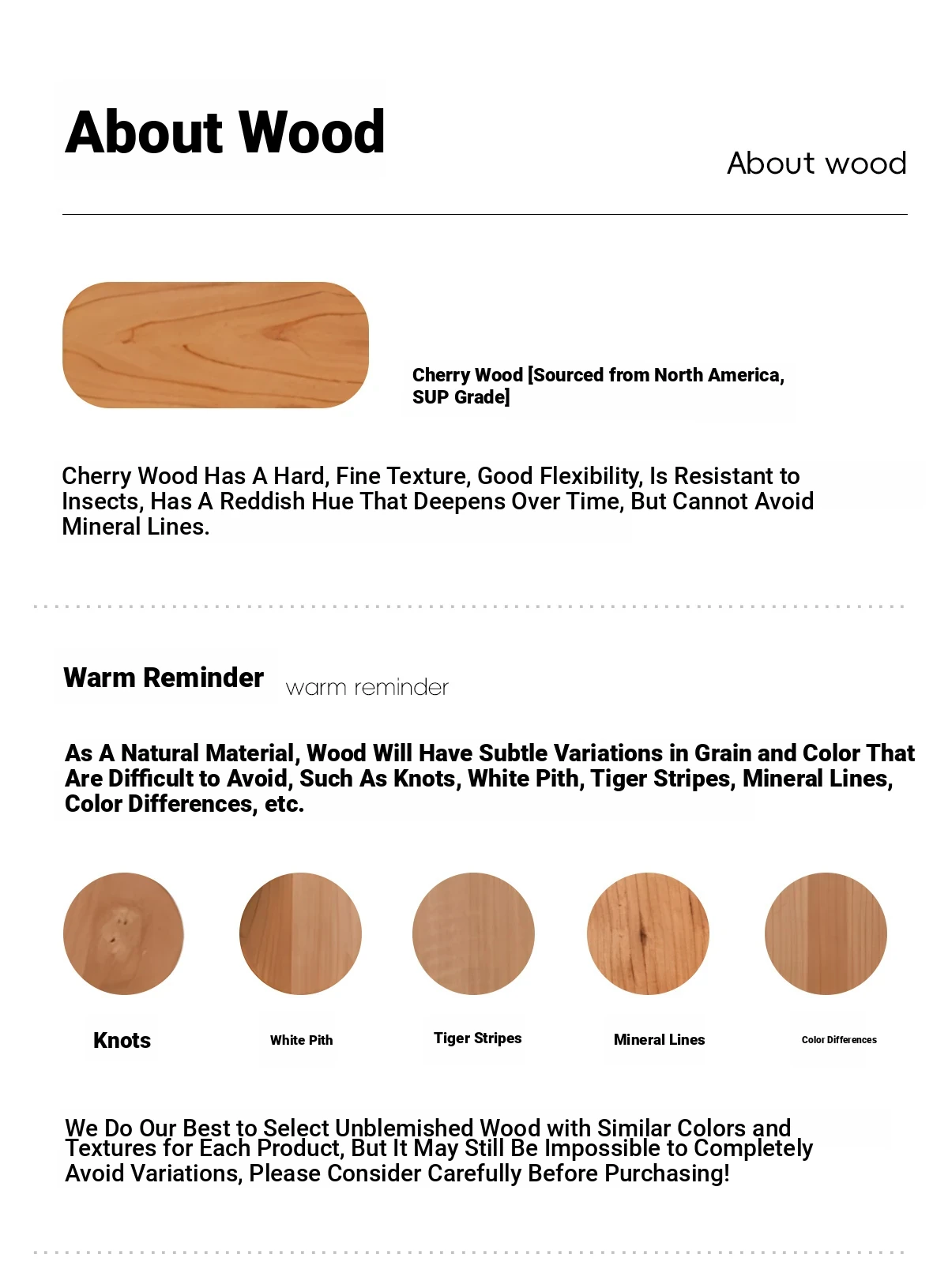 About Wood

About wood

Cherry Wood [Sourced from North America, SUP Grade]

Cherry Wood Has A Hard, Fine Texture, Good Flexibility, Is Resistant to Insects, Has A Reddish Hue That Deepens Over Time, But Cannot Avoid Mineral Lines.

Warm Reminder

warm reminder

As A Natural Material, Wood Will Have Subtle Variations in Grain and Color That Are Difficult to Avoid, Such As Knots, White Pith, Tiger Stripes, Mineral Lines, Color Differences, etc.

Knots

White Pith

Tiger Stripes

Mineral Lines

Color Differences

We Do Our Best to Select Unblemished Wood with Similar Colors and Textures for Each Product, But It May Still Be Impossible to Completely Avoid Variations, Please Consider Carefully Before Purchasing!